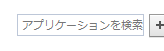 アプリケーションを検索 +